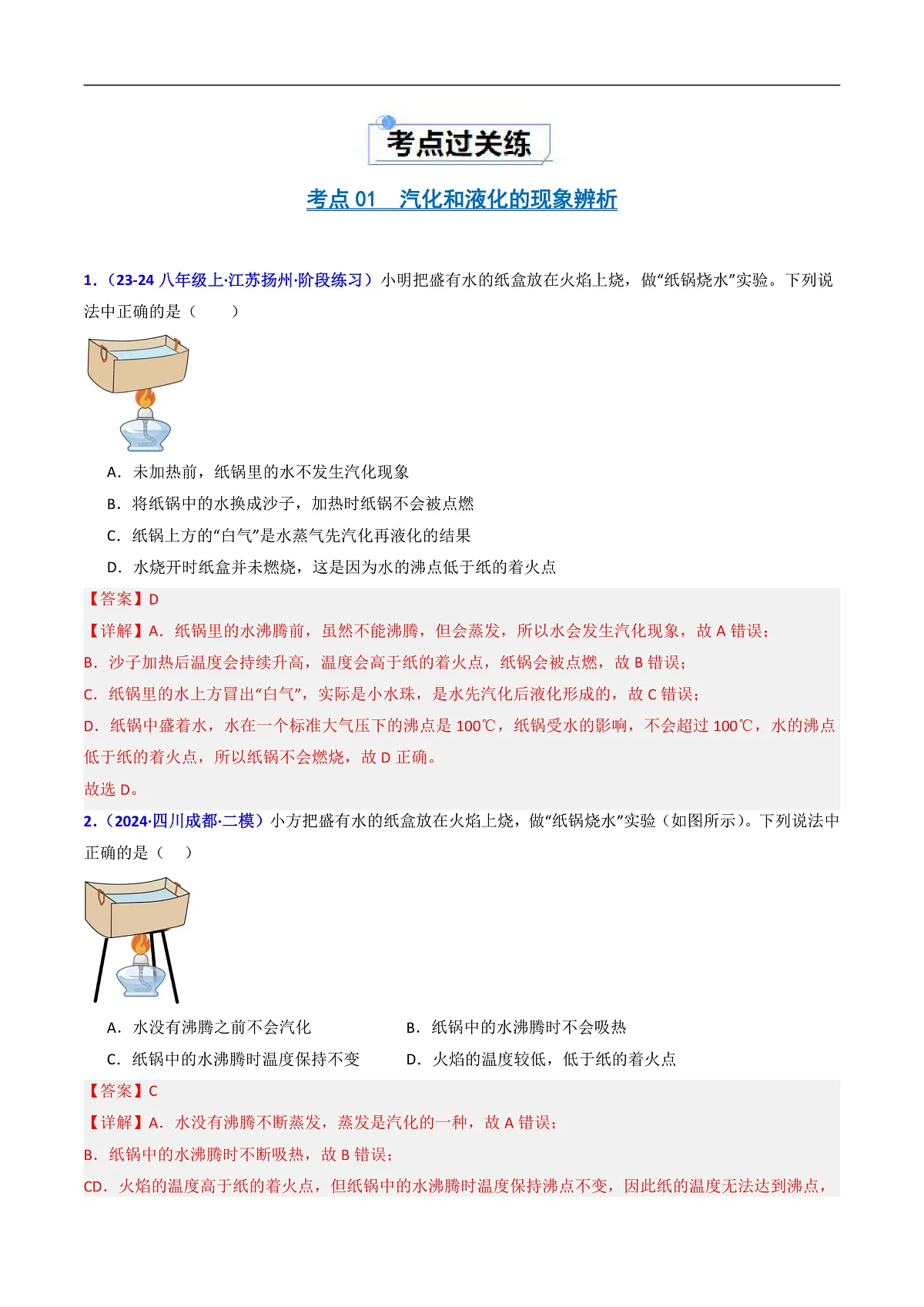 考点过关练

考点 01　汽化和液化的现象辨析

1.（23-24 八年级上·江苏扬州·阶段练习）小明把盛有水的纸盒放在火焰上烧，做“纸锅烧水”实验。下列说法中正确的是（　　）

A．未加热前，纸锅里的水不发生汽化现象

B．将纸锅中的水换成沙子，加热时纸锅不会被点燃

C．纸锅上方的“白气”是水蒸气先汽化再液化的结果

D．水烧开时纸盒并未燃烧，这是因为水的沸点低于纸的着火点

【答案】D

【详解】A．纸锅里的水沸腾前，虽然不能沸腾，但会蒸发，所以水会发生汽化现象，故 A 错误；

B．沙子加热后温度会持续升高，温度会高于纸的着火点，纸锅会被点燃，故 B 错误；

C．纸锅里的水上方冒出“白气”，实际是小水珠，是水先汽化后液化形成的，故 C 错误；

D．纸锅中盛着水，水在一个标准大气压下的沸点是 100℃，纸锅受水的影响，不会超过 100℃，水的沸点低于纸的着火点，所以纸锅不会燃烧，故 D 正确。

故选 D。

2.（2024·四川成都·二模）小方把盛有水的纸盒放在火焰上烧，做“纸锅烧水”实验（如图所示）。下列说法中正确的是（　）

A．水没有沸腾之前不会汽化

B．纸锅中的水沸腾时不会吸热

C．纸锅中的水沸腾时温度保持不变

D．火焰的温度较低，低于纸的着火点

【答案】C

【详解】A．水没有沸腾不断蒸发，蒸发是汽化的一种，故 A 错误；

B．纸锅中的水沸腾时不断吸热，故 B 错误；

CD．火焰的温度高于纸的着火点，但纸锅中的水沸腾时温度保持沸点不变，因此纸的温度无法达到沸点，